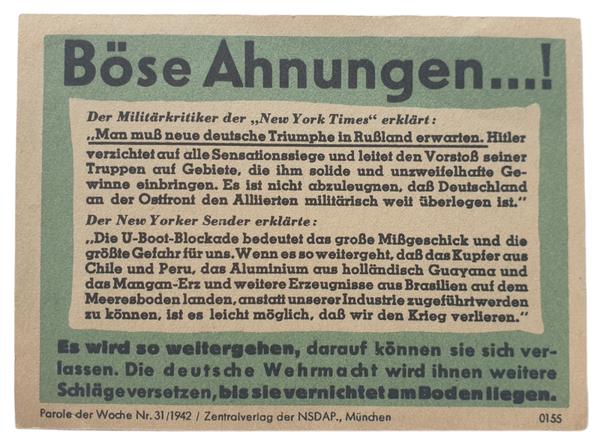 Böse Ahnungen...!

Der Militärkritiker der „New York Times“ erklärt:

„Man muß neue deutsche Triumphe in Rußland erwarten. Hitler verzichtet auf alle Sensationssiege und leitet den Vorstoß seiner Truppen auf Gebiete, die ihm solide und unzweifelhafte Gewinne einbringen. Es ist nicht abzuleugnen, daß Deutschland an der Ostfront den Alliierten militärisch weit überlegen ist.“

Der New Yorker Sender erklärte:

„Die U-Boot-Blockade bedeutet das große Mißgeschick und die größte Gefahr für uns. Wenn es so weitergeht, daß das Kupfer aus Chile und Peru, das Aluminium aus holländisch Guayana und das Mangan-Erz und weitere Erzeugnisse aus Brasilien auf dem Meeresboden landen, anstatt unserer Industrie zugeführt werden zu können, ist es leicht möglich, daß wir den Krieg verlieren.“

Es wird so weitergehen, darauf können sie sich verlassen. Die deutsche Wehrmacht wird ihnen weitere Schläge versetzen, bis sie vernichtet am Boden liegen.

Parole der Woche Nr. 31/1942 / Zentralverlag der NSDAP., München

0155